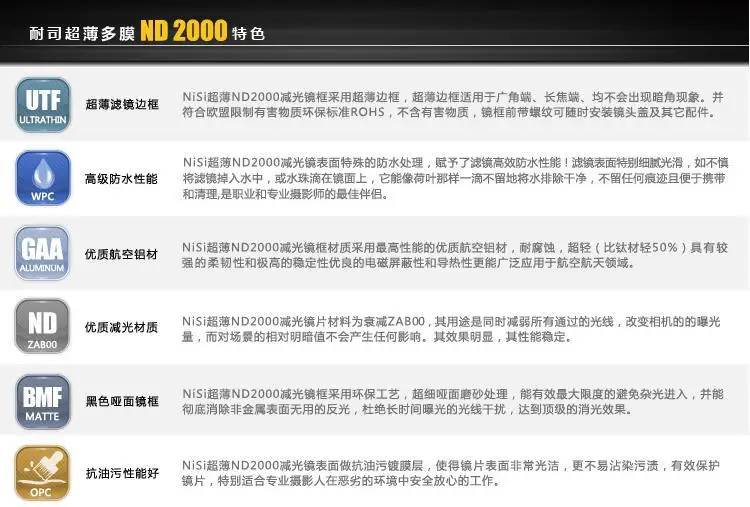 耐司超薄多膜 ND 2000 特色

UTF
ULTRATHIN
超薄滤镜边框
NiSi超薄ND2000减光镜框采用超薄边框，超薄边框适用于广角端、长焦端、均不会出现暗角现象。并符合欧盟限制有害物质环保标准ROHS，不含有害物质，镜框前带螺纹可随时安装镜头盖及其它配件。

WPC
高级防水性能
NiSi超薄ND2000减光镜表面特殊的防水处理，赋予了滤镜高效防水性能！滤镜表面特别细腻光滑，如不慎将滤镜掉入水中，或水珠滴在镜面上，它能像荷叶那样一滴不留地将水排除干净，不留任何痕迹且便于携带和清理,是职业和专业摄影师的最佳伴侣。

GAA
ALUMINUM
优质航空铝材
NiSi超薄ND2000减光镜框材质采用最高性能的优质航空铝材，耐腐蚀，超轻（比钛材轻50%）具有较强的柔韧性和极高的稳定性优良的电磁屏蔽性和导热性更能广泛应用于航空航天领域。

ND
ZAB00
优质减光材质
NiSi超薄ND2000减光镜片材料为衰减ZAB00，其用途是同时减弱所有通过的光线，改变相机的的曝光量，而对场景的相对明暗值不会产生任何影响。其效果明显，其性能稳定。

BMF
MATTE
黑色哑面镜框
NiSi超薄ND2000减光镜框采用环保工艺，超细哑面磨砂处理，能有效最大限度的避免杂光进入，并能彻底消除非金属表面无用的反光，杜绝长时间曝光的光线干扰，达到顶级的消光效果。

OPC
抗油污性能好
NiSi超薄ND2000减光镜表面做抗油污镀膜层，使得镜片表面非常光洁，更不易沾染污渍，有效保护镜片，特别适合专业摄影人在恶劣的环境中安全放心的工作。